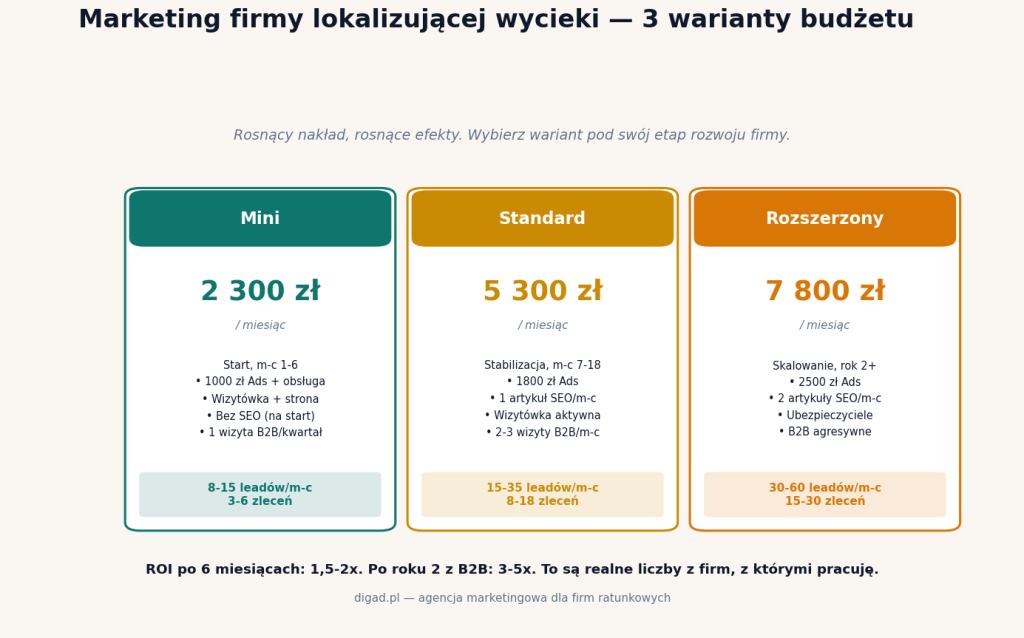 Marketing firmy lokalizującej wycieki — 3 warianty budżetu

Rosnący nakład, rosnące efekty. Wybierz wariant pod swój etap rozwoju firmy.

Mini

2 300 zł

/ miesiąc

Start, m-c 1-6
• 1000 zł Ads + obsługa
• Wizytówka + strona
• Bez SEO (na start)
• 1 wizyta B2B/kwartał

8-15 leadów/m-c
3-6 zleceń

Standard

5 300 zł

/ miesiąc

Stabilizacja, m-c 7-18
• 1800 zł Ads
• 1 artykuł SEO/m-c
• Wizytówka aktywna
• 2-3 wizyty B2B/m-c

15-35 leadów/m-c
8-18 zleceń

Rozszerzony

7 800 zł

/ miesiąc

Skalowanie, rok 2+
• 2500 zł Ads
• 2 artykuły SEO/m-c
• Ubezpieczyciele
• B2B agresywne

30-60 leadów/m-c
15-30 zleceń

ROI po 6 miesiącach: 1,5-2x. Po roku 2 z B2B: 3-5x. To są realne liczby z firm, z którymi pracuję.

digad.pl — agencja marketingowa dla firm ratunkowych